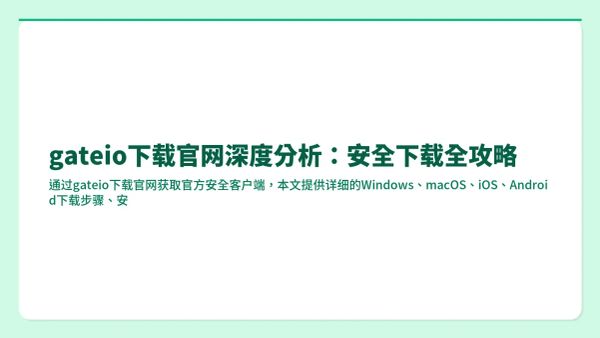 gateio下载官网深度分析：安全下载全攻略

通过gateio下载官网获取官方安全客户端，本文提供详细的Windows、macOS、iOS、Android下载步骤、安